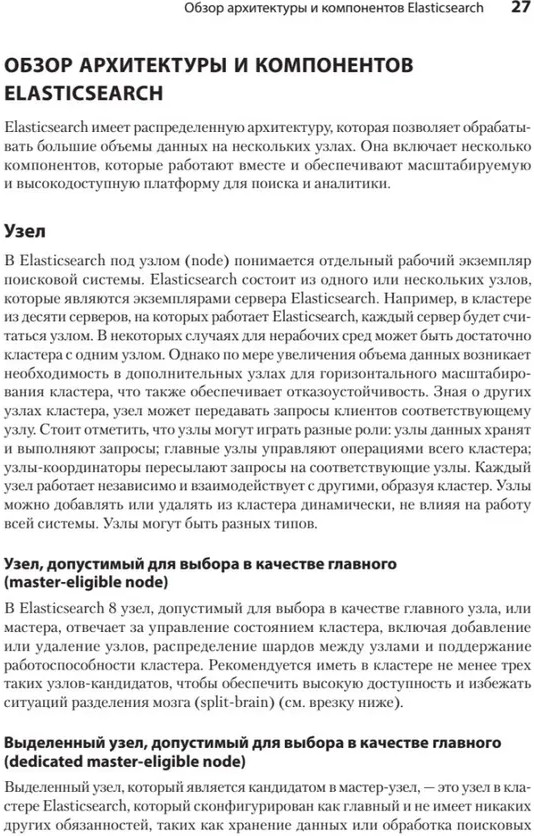 Обзор архитектуры и компонентов Elasticsearch 27

ОБЗОР АРХИТЕКТУРЫ И КОМПОНЕНТОВ ELASTICSEARCH

Elasticsearch имеет распределенную архитектуру, которая позволяет обрабатывать большие объемы данных на нескольких узлах. Она включает несколько компонентов, которые работают вместе и обеспечивают масштабируемую и высокодоступную платформу для поиска и аналитики.

Узел

В Elasticsearch под узлом (node) понимается отдельный рабочий экземпляр поисковой системы. Elasticsearch состоит из одного или нескольких узлов, которые являются экземплярами сервера Elasticsearch. Например, в кластере из десяти серверов, на которых работает Elasticsearch, каждый сервер будет считаться узлом. В некоторых случаях для нерабочих сред может быть достаточно кластера с одним узлом. Однако по мере увеличения объема данных возникает необходимость в дополнительных узлах для горизонтального масштабирования кластера, что также обеспечивает отказоустойчивость. Зная о других узлах кластера, узел может передавать запросы клиентов соответствующему узлу. Стоит отметить, что узлы могут играть разные роли: узлы данных хранят и выполняют запросы; главные узлы управляют операциями всего кластера; узлы-координаторы пересылают запросы на соответствующие узлы. Каждый узел работает независимо и взаимодействует с другими, образуя кластер. Узлы можно добавлять или удалять из кластера динамически, не влияя на работу всей системы. Узлы могут быть разных типов.

Узел, допустимый для выбора в качестве главного (master-eligible node)

В Elasticsearch 8 узел, допустимый для выбора в качестве главного узла, или мастера, отвечает за управление состоянием кластера, включая добавление или удаление узлов, распределение шардов между узлами и поддержание работоспособности кластера. Рекомендуется иметь в кластере не менее трех таких узлов-кандидатов, чтобы обеспечить высокую доступность и избежать ситуаций разделения мозга (split-brain) (см. врезку ниже).

Выделенный узел, допустимый для выбора в качестве главного (dedicated master-eligible node)

Выделенный узел, который является кандидатом в мастер-узел, — это узел в кластере Elasticsearch, который сконфигурирован как главный и не имеет никаких других обязанностей, таких как хранение данных или обработка поисковых